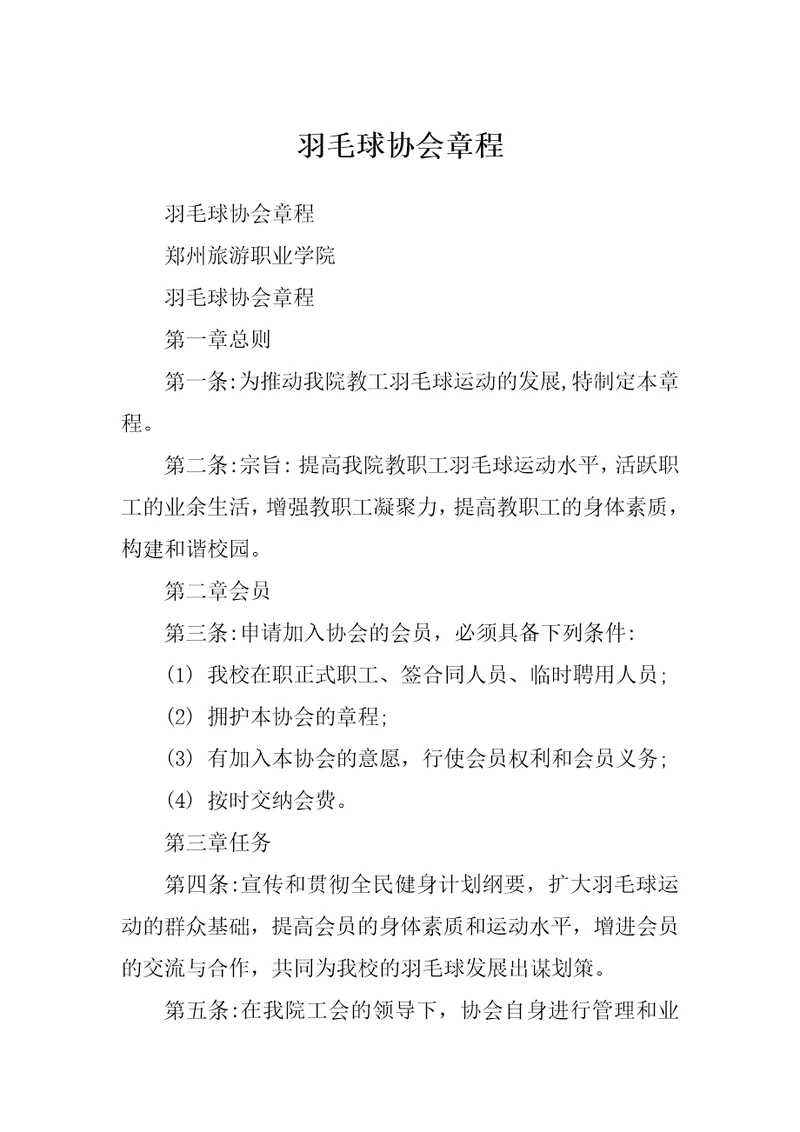 羽毛球协会章程

羽毛球协会章程

郑州旅游职业学院

羽毛球协会章程

第一章总则

第一条:为推动我院教工羽毛球运动的发展,特制定本章程。

第二条:宗旨:提高我院教职工羽毛球运动水平,活跃职工的业余生活,增强教职工凝聚力,提高教职工的身体素质,构建和谐校园。

第二章会员

第三条:申请加入协会的会员,必须具备下列条件:

(1) 我校在职正式职工、签合同人员、临时聘用人员;

(2) 拥护本协会的章程;

(3) 有加入本协会的意愿,行使会员权利和会员义务;

(4) 按时交纳会费。

第三章任务

第四条:宣传和贯彻全民健身计划纲要,扩大羽毛球运动的群众基础,提高会员的身体素质和运动水平,增进会员的交流与合作,共同为我校的羽毛球发展出谋划策。

第五条:在我院工会的领导下,协会自身进行管理和业